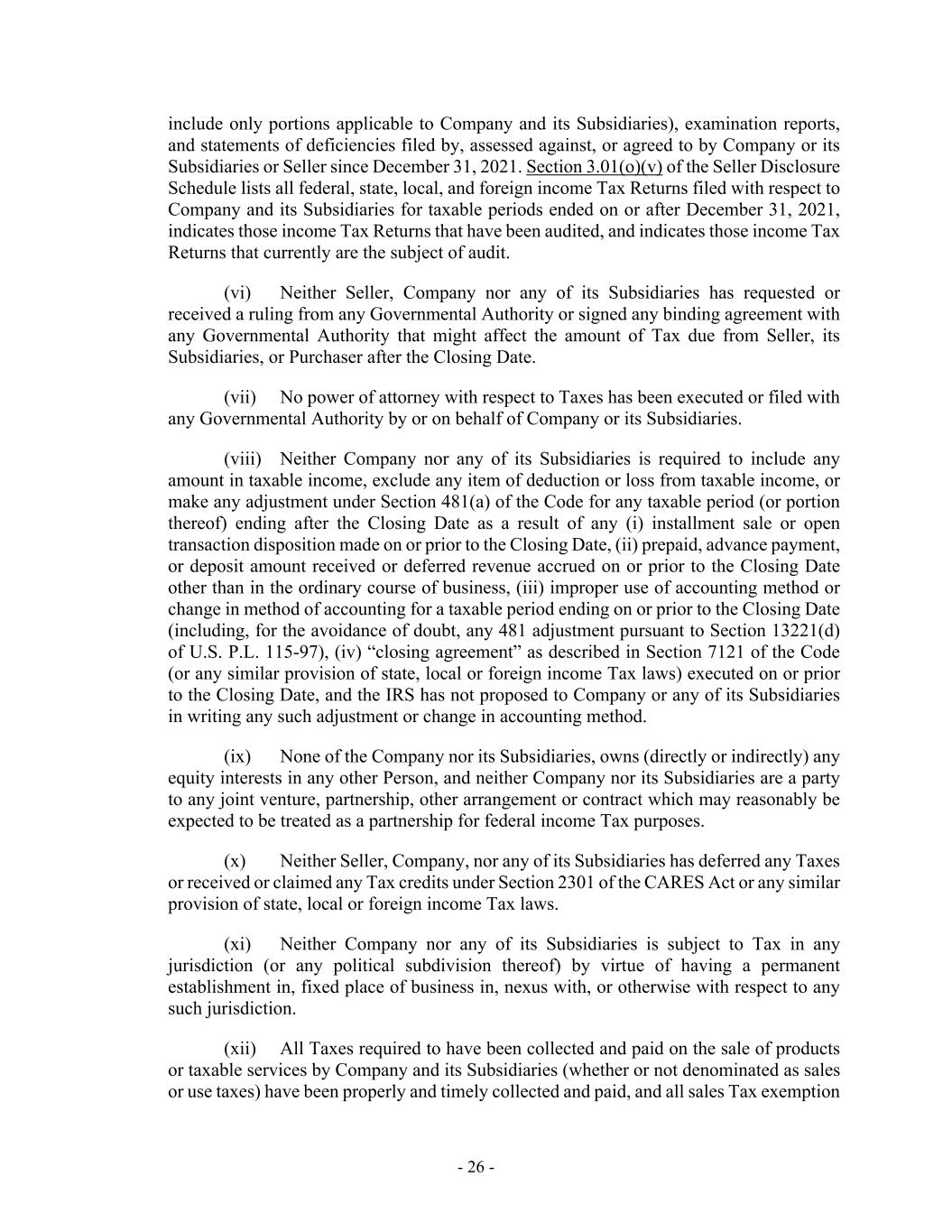 include only portions applicable to Company and its Subsidiaries), examination reports, and statements of deficiencies filed by, assessed against, or agreed to by Company or its Subsidiaries or Seller since December 31, 2021. Section 3.01(o)(v) of the Seller Disclosure Schedule lists all federal, state, local, and foreign income Tax Returns filed with respect to Company and its Subsidiaries for taxable periods ended on or after December 31, 2021, indicates those income Tax Returns that have been audited, and indicates those income Tax Returns that currently are the subject of audit.

(vi) Neither Seller, Company nor any of its Subsidiaries has requested or received a ruling from any Governmental Authority or signed any binding agreement with any Governmental Authority that might affect the amount of Tax due from Seller, its Subsidiaries, or Purchaser after the Closing Date.

(vii) No power of attorney with respect to Taxes has been executed or filed with any Governmental Authority by or on behalf of Company or its Subsidiaries.

(viii) Neither Company nor any of its Subsidiaries is required to include any amount in taxable income, exclude any item of deduction or loss from taxable income, or make any adjustment under Section 481(a) of the Code for any taxable period (or portion thereof) ending after the Closing Date as a result of any (i) installment sale or open transaction disposition made on or prior to the Closing Date, (ii) prepaid, advance payment, or deposit amount received or deferred revenue accrued on or prior to the Closing Date other than in the ordinary course of business, (iii) improper use of accounting method or change in method of accounting for a taxable period ending on or prior to the Closing Date (including, for the avoidance of doubt, any 481 adjustment pursuant to Section 13221(d) of U.S. P.L. 115-97), (iv) “closing agreement” as described in Section 7121 of the Code (or any similar provision of state, local or foreign income Tax laws) executed on or prior to the Closing Date, and the IRS has not proposed to Company or any of its Subsidiaries in writing any such adjustment or change in accounting method.

(ix) None of the Company nor its Subsidiaries, owns (directly or indirectly) any equity interests in any other Person, and neither Company nor its Subsidiaries are a party to any joint venture, partnership, other arrangement or contract which may reasonably be expected to be treated as a partnership for federal income Tax purposes.

(x) Neither Seller, Company, nor any of its Subsidiaries has deferred any Taxes or received or claimed any Tax credits under Section 2301 of the CARES Act or any similar provision of state, local or foreign income Tax laws.

(xi) Neither Company nor any of its Subsidiaries is subject to Tax in any jurisdiction (or any political subdivision thereof) by virtue of having a permanent establishment in, fixed place of business in, nexus with, or otherwise with respect to any such jurisdiction.

(xii) All Taxes required to have been collected and paid on the sale of products or taxable services by Company and its Subsidiaries (whether or not denominated as sales or use taxes) have been properly and timely collected and paid, and all sales Tax exemption

- 26 -